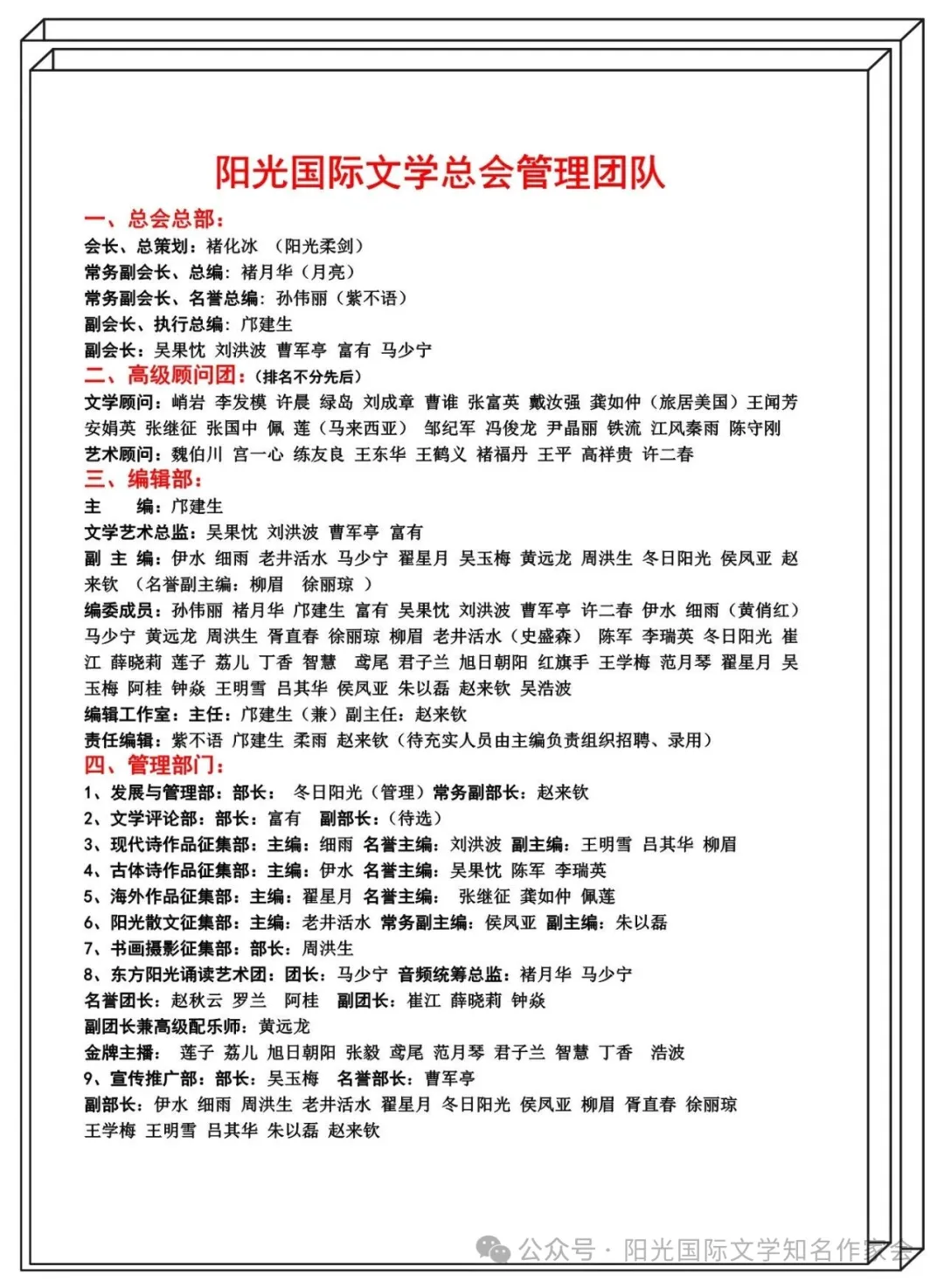 阳光国际文学总会管理团队

一、总会总部：
会长、总策划：褚化冰 （阳光柔剑）
常务副会长、总编：褚月华（月亮）
常务副会长、名誉总编：孙伟丽（紫不语）
副会长、执行总编：邝建生
副会长：吴果忱 刘洪波 曹军亭 富有 马少宁

二、高级顾问团：（排名不分先后）
文学顾问：峭岩 李发模 许晨 绿岛 刘成章 曹谁 张富英 戴汝强 龚如仲（旅居美国）王闻芳 安娟英 张继征 张国中 佩 莲（马来西亚） 邹纪军 冯俊龙 尹晶丽 铁流 江风秦雨 陈守刚
艺术顾问：魏伯川 宫一心 练友良 王东华 王鹤义 褚福丹 王平 高祥贵 许二春

三、编辑部：
主 编：邝建生
文学艺术总监：吴果忱 刘洪波 曹军亭 富有
副 主 编：伊水 细雨 老井活水 马少宁 翟星月 吴玉梅 黄远龙 周洪生 冬日阳光 侯凤亚 赵来钦 （名誉副主编：柳眉 徐丽琼 ）
编委成员：孙伟丽 褚月华 邝建生 富有 吴果忱 刘洪波 曹军亭 许二春 伊水 细雨（黄俏红）马少宁 黄远龙 周洪生 胥直春 徐丽琼 柳眉 老井活水（史盛森） 陈军 李瑞英 冬日阳光 崔江 薛晓莉 莲子 荔儿 丁香 智慧 鸢尾 君子兰 旭日朝阳 红旗手 王学梅 范月琴 翟星月 吴玉梅 阿桂 钟焱 王明雪 吕其华 侯凤亚 朱以磊 赵来钦 吴浩波
编辑工作室：主任：邝建生（兼）副主任：赵来钦
责任编辑：紫不语 邝建生 柔雨 赵来钦（待充实人员由主编负责组织招聘、录用）

四、管理部门：
1、发展与管理部：部长： 冬日阳光（管理）常务副部长：赵来钦
2、文学评论部：部长：富有 副部长：（待选）
3、现代诗作品征集部：主编：细雨 名誉主编：刘洪波 副主编：王明雪 吕其华 柳眉
4、古体诗作品征集部：主编：伊水 名誉主编：吴果忱 陈军 李瑞英
5、海外作品征集部：主编：翟星月 名誉主编： 张继征 龚如仲 佩莲
6、阳光散文征集部：主编：老井活水 常务副主编：侯凤亚 副主编：朱以磊
7、书画摄影征集部：部长：周洪生
8、东方阳光诵读艺术团：团长：马少宁 音频统筹总监：褚月华 马少宁
名誉团长：赵秋云 罗兰 阿桂 副团长：崔江 薛晓莉 钟焱
副团长兼高级配乐师：黄远龙
金牌主播： 莲子 荔儿 旭日朝阳 张毅 鸢尾 范月琴 君子兰 智慧 丁香 浩波
9、宣传推广部：部长：吴玉梅 名誉部长：曹军亭
副部长：伊水 细雨 周洪生 老井活水 翟星月 冬日阳光 侯凤亚 柳眉 胥直春 徐丽琼 王学梅 王明雪 吕其华 朱以磊 赵来钦

公众号 · 阳光国际文学知名作家会